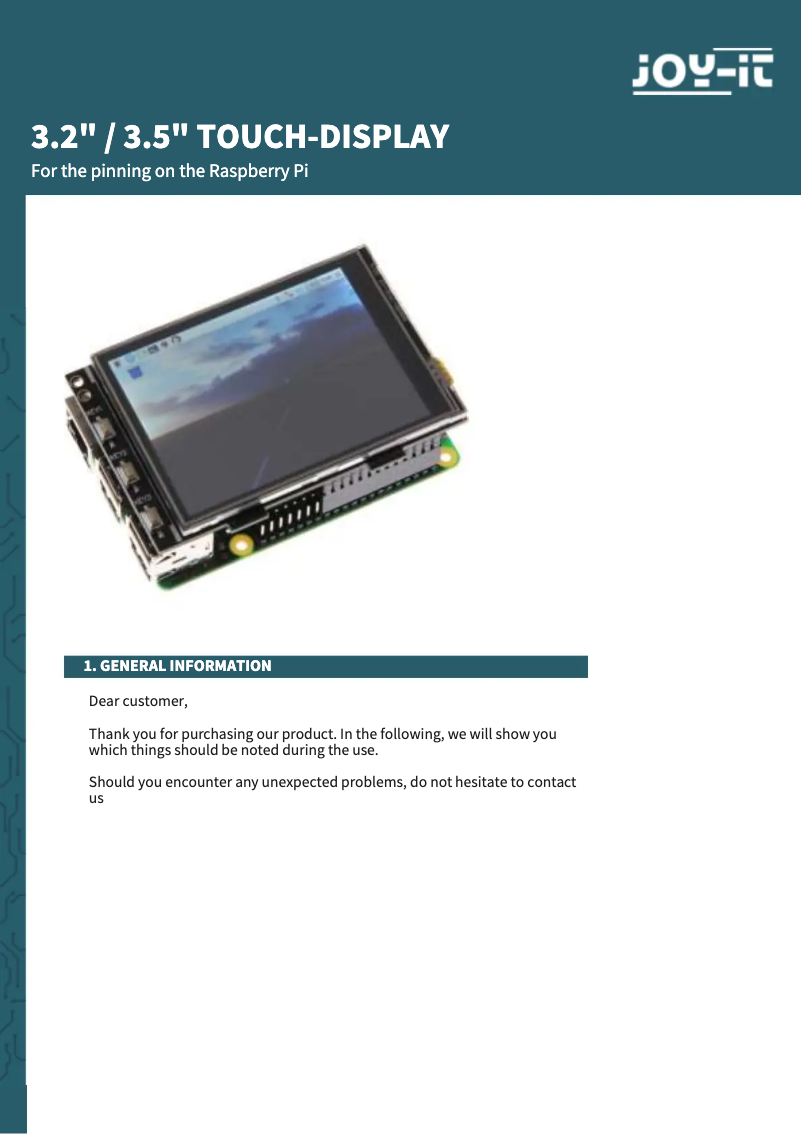 JOY-iT

3.2" / 3.5" TOUCH-DISPLAY

For the pinning on the Raspberry Pi

1. GENERAL INFORMATION

Dear customer,

Thank you for purchasing our product. In the following, we will show you which things should be noted during the use.

Should you encounter any unexpected problems, do not hesitate to contact us